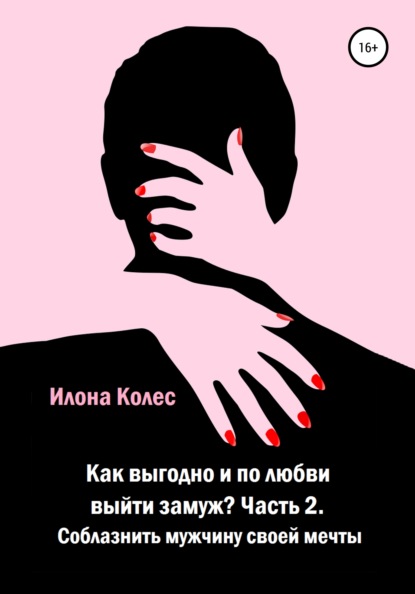 16+

Илона Колес

Как выгодно и по любви выйти замуж? Часть 2.
Соблазнить мужчину своей мечты